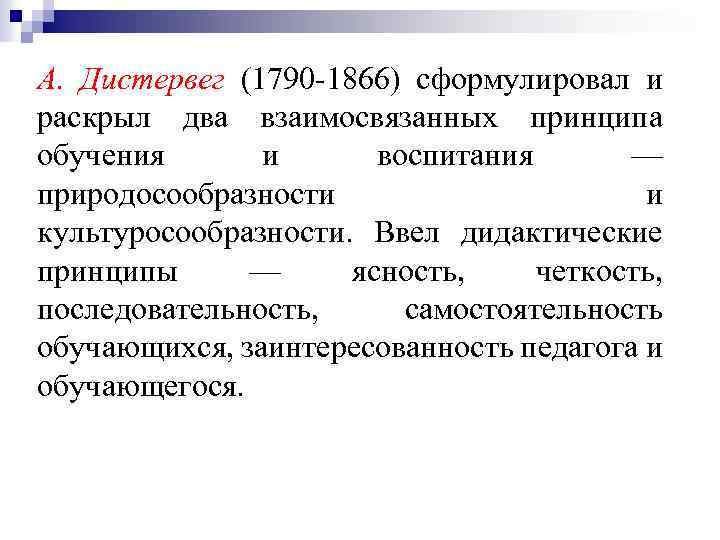 А. Дистервег (1790-1866) сформулировал и раскрыл два взаимосвязанных принципа обучения и воспитания — природосообразности и культуросообразности. Ввел дидактические принципы — ясность, четкость, последовательность, самостоятельность обучающихся, заинтересованность педагога и обучающегося.